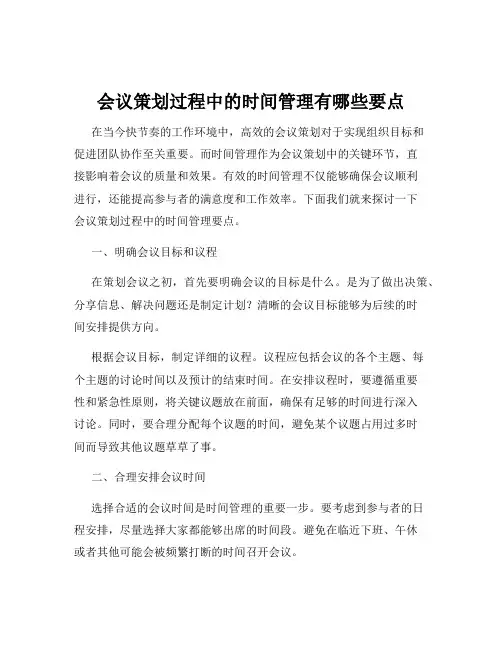 会议策划过程中的时间管理有哪些要点

在当今快节奏的工作环境中，高效的会议策划对于实现组织目标和促进团队协作至关重要。而时间管理作为会议策划中的关键环节，直接影响着会议的质量和效果。有效的时间管理不仅能够确保会议顺利进行，还能提高参与者的满意度和工作效率。下面我们就来探讨一下会议策划过程中的时间管理要点。

一、明确会议目标和议程

在策划会议之初，首先要明确会议的目标是什么。是为了做出决策、分享信息、解决问题还是制定计划？清晰的会议目标能够为后续的时间安排提供方向。

根据会议目标，制定详细的议程。议程应包括会议的各个主题、每个主题的讨论时间以及预计的结束时间。在安排议程时，要遵循重要性和紧急性原则，将关键议题放在前面，确保有足够的时间进行深入讨论。同时，要合理分配每个议题的时间，避免某个议题占用过多时间而导致其他议题草草了事。

二、合理安排会议时间

选择合适的会议时间是时间管理的重要一步。要考虑到参与者的日程安排，尽量选择大家都能够出席的时间段。避免在临近下班、午休或者其他可能会被频繁打断的时间召开会议。